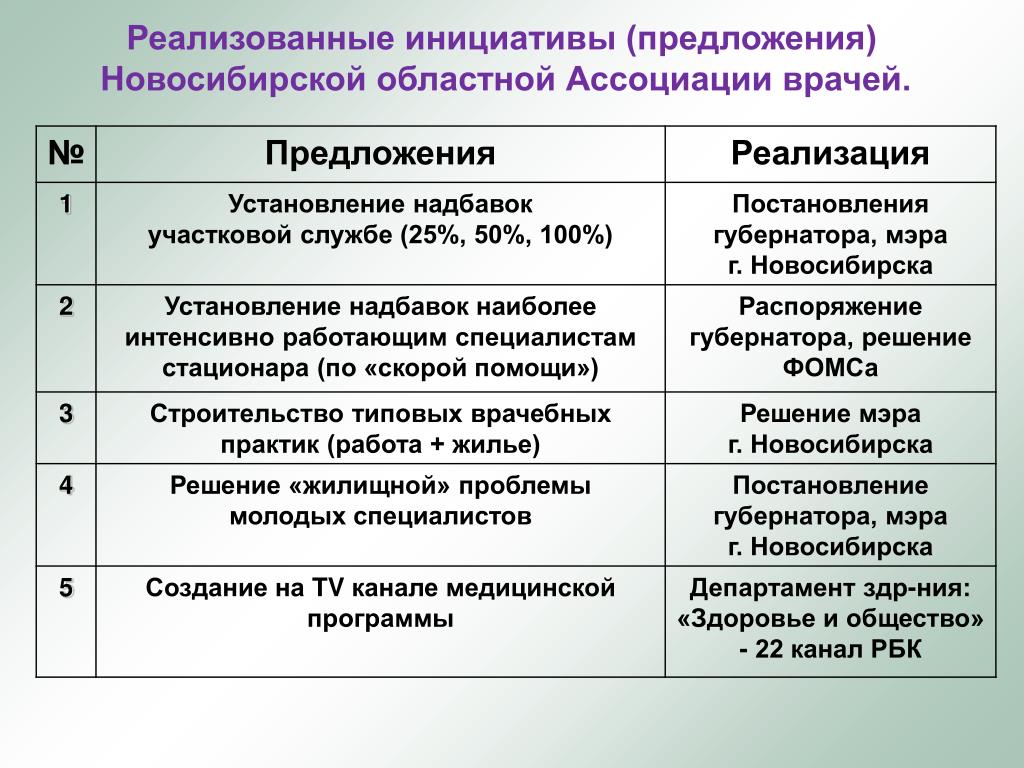 Реализованные инициативы (предложения) Новосибирской областной Ассоциации врачей.

| № | Предложения | Реализация |
|---|---|---|
| 1 | Установление надбавок участковой службе (25%, 50%, 100%) | Постановления губернатора, мэра г. Новосибирска |
| 2 | Установление надбавок наиболее интенсивно работающим специалистам стационара (по «скорой помощи») | Распоряжение губернатора, решение ФОМСа |
| 3 | Строительство типовых врачебных практик (работа + жилье) | Решение мэра г. Новосибирска |
| 4 | Решение «жилищной» проблемы молодых специалистов | Постановление губернатора, мэра г. Новосибирска |
| 5 | Создание на TV канале медицинской программы | Департамент здр-ния: «Здоровье и общество» - 22 канал РБК |